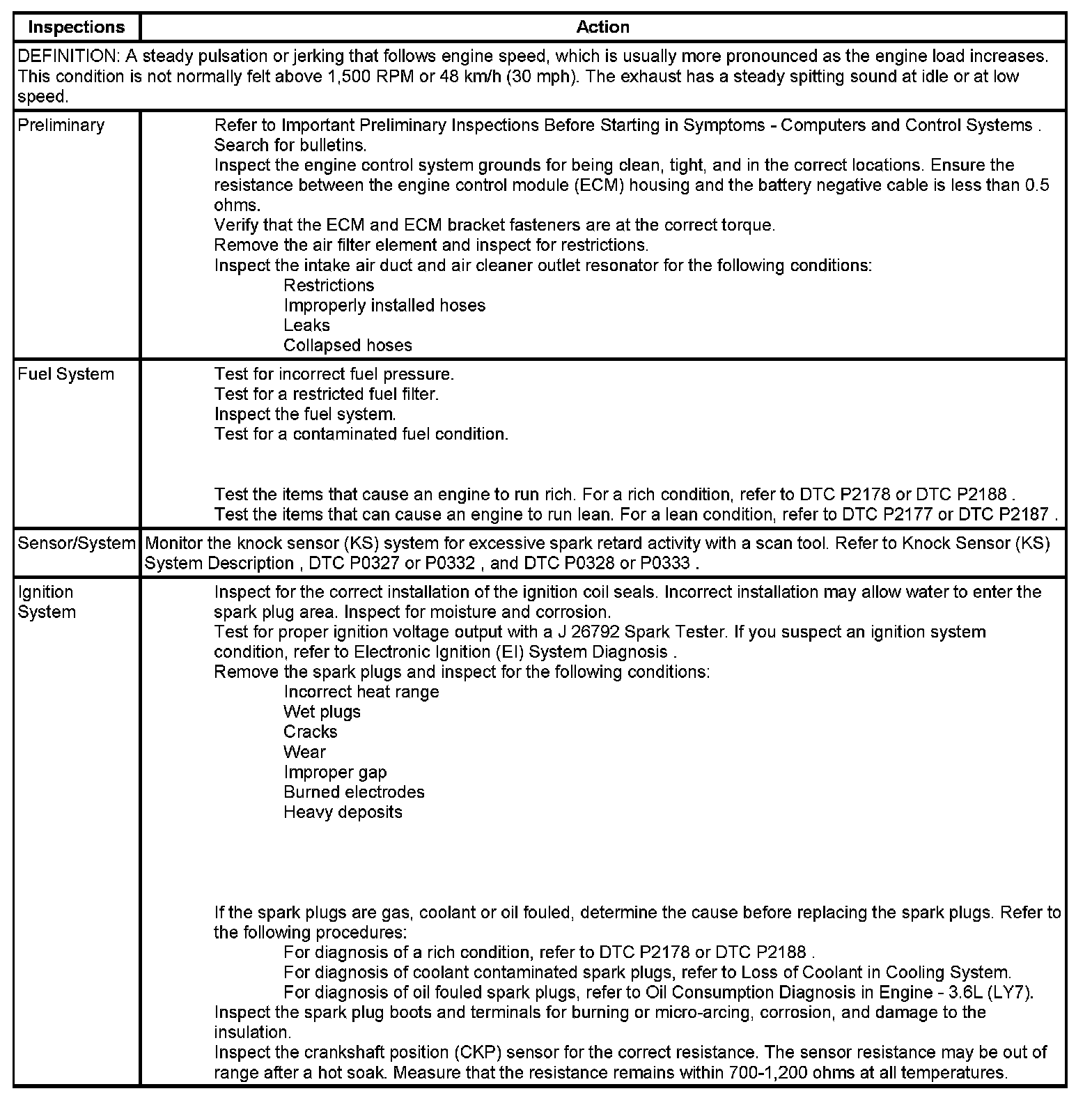 | Inspections | Action |
|---|---|
| DEFINITION: A steady pulsation or jerking that follows engine speed, which is usually more pronounced as the engine load increases. This condition is not normally felt above 1,500 RPM or 48 km/h (30 mph). The exhaust has a steady spitting sound at idle or at low speed. | |
| Preliminary | Refer to Important Preliminary Inspections Before Starting in Symptoms - Computers and Control Systems . Search for bulletins. Inspect the engine control system grounds for being clean, tight, and in the correct locations. Ensure the resistance between the engine control module (ECM) housing and the battery negative cable is less than 0.5 ohms. Verify that the ECM and ECM bracket fasteners are at the correct torque. Remove the air filter element and inspect for restrictions. Inspect the intake air duct and air cleaner outlet resonator for the following conditions: Restrictions Improperly installed hoses Leaks Collapsed hoses |
| Fuel System | Test for incorrect fuel pressure. Test for a restricted fuel filter. Inspect the fuel system. Test for a contaminated fuel condition. Test the items that cause an engine to run rich. For a rich condition, refer to DTC P2178 or DTC P2188 . Test the items that can cause an engine to run lean. For a lean condition, refer to DTC P2177 or DTC P2187 . |
| Sensor/System | Monitor the knock sensor (KS) system for excessive spark retard activity with a scan tool. Refer to Knock Sensor (KS) System Description , DTC P0327 or P0332 , and DTC P0328 or P0333 . |
| Ignition System | Inspect for the correct installation of the ignition coil seals. Incorrect installation may allow water to enter the spark plug area. Inspect for moisture and corrosion. Test for proper ignition voltage output with a J 26792 Spark Tester. If you suspect an ignition system condition, refer to Electronic Ignition (EI) System Diagnosis . Remove the spark plugs and inspect for the following conditions: Incorrect heat range Wet plugs Cracks Wear Improper gap Burned electrodes Heavy deposits If the spark plugs are gas, coolant or oil fouled, determine the cause before replacing the spark plugs. Refer to the following procedures: For diagnosis of a rich condition, refer to DTC P2178 or DTC P2188 . For diagnosis of coolant contaminated spark plugs, refer to Loss of Coolant in Cooling System. For diagnosis of oil fouled spark plugs, refer to Oil Consumption Diagnosis in Engine - 3.6L (LY7). Inspect the spark plug boots and terminals for burning or micro-arcing, corrosion, and damage to the insulation. Inspect the crankshaft position (CKP) sensor for the correct resistance. The sensor resistance may be out of range after a hot soak. Measure that the resistance remains within 700-1,200 ohms at all temperatures. |